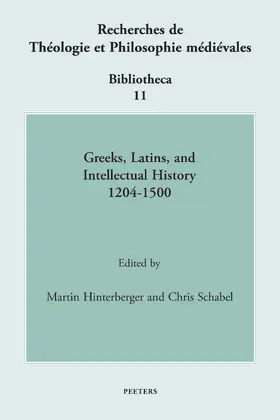 Recherches de
Théologie et Philosophie médiévales

Bibliotheca
11

Greeks, Latins, and
Intellectual History
1204-1500

Edited by

Martin Hinterberger and Chris Schabel

PEETERS